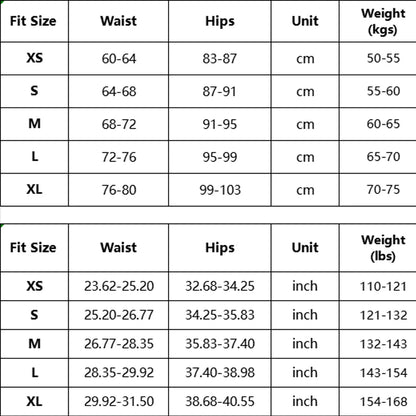 | Fit Size | Waist | Hips | Unit | Weight (kgs) |
|---|---|---|---|---|
| XS | 60-64 | 83-87 | cm | 50-55 |
| S | 64-68 | 87-91 | cm | 55-60 |
| M | 68-72 | 91-95 | cm | 60-65 |
| L | 72-76 | 95-99 | cm | 65-70 |
| XL | 76-80 | 99-103 | cm | 70-75 |

| Fit Size | Waist | Hips | Unit | Weight (lbs) |
|---|---|---|---|---|
| XS | 23.62-25.20 | 32.68-34.25 | inch | 110-121 |
| S | 25.20-26.77 | 34.25-35.83 | inch | 121-132 |
| M | 26.77-28.35 | 35.83-37.40 | inch | 132-143 |
| L | 28.35-29.92 | 37.40-38.98 | inch | 143-154 |
| XL | 29.92-31.50 | 38.68-40.55 | inch | 154-168 |